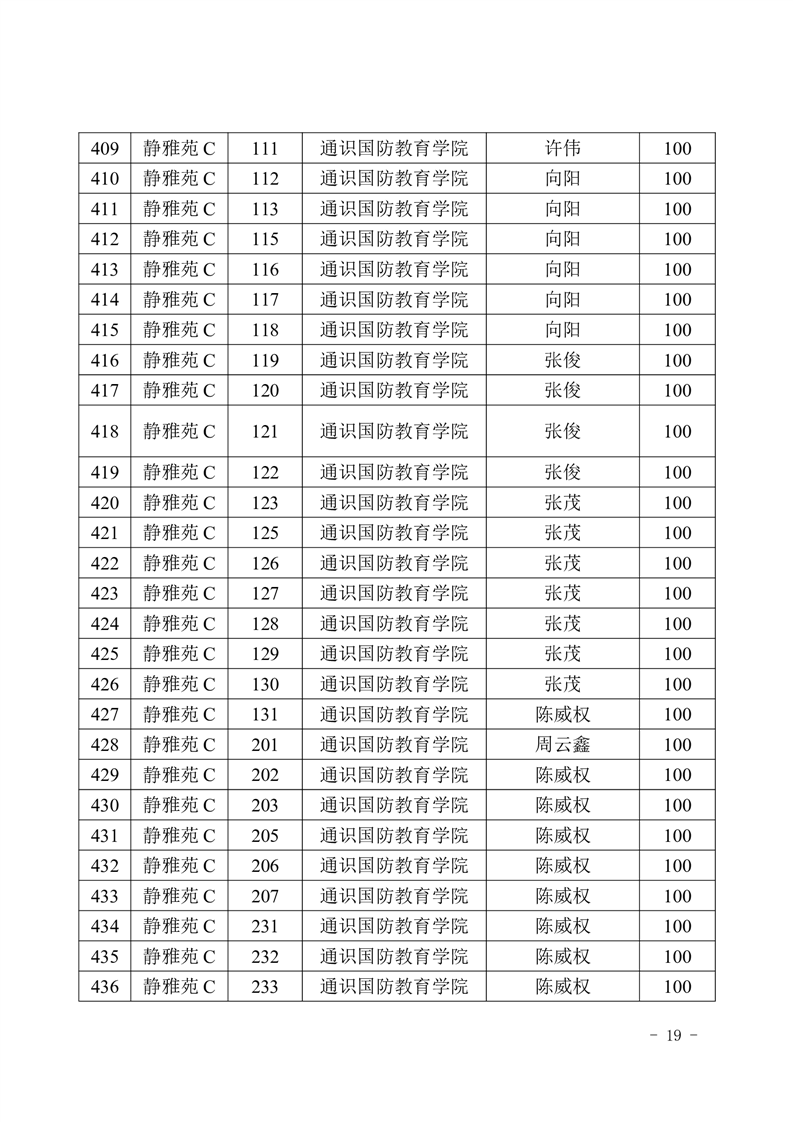 | 409 | 静雅苑 C | 111 | 通识国防教育学院 | 许伟 | 100 |
|---|---|---|---|---|---|
| 410 | 静雅苑 C | 112 | 通识国防教育学院 | 向阳 | 100 |
| 411 | 静雅苑 C | 113 | 通识国防教育学院 | 向阳 | 100 |
| 412 | 静雅苑 C | 115 | 通识国防教育学院 | 向阳 | 100 |
| 413 | 静雅苑 C | 116 | 通识国防教育学院 | 向阳 | 100 |
| 414 | 静雅苑 C | 117 | 通识国防教育学院 | 向阳 | 100 |
| 415 | 静雅苑 C | 118 | 通识国防教育学院 | 向阳 | 100 |
| 416 | 静雅苑 C | 119 | 通识国防教育学院 | 张俊 | 100 |
| 417 | 静雅苑 C | 120 | 通识国防教育学院 | 张俊 | 100 |
| 418 | 静雅苑 C | 121 | 通识国防教育学院 | 张俊 | 100 |
| 419 | 静雅苑 C | 122 | 通识国防教育学院 | 张俊 | 100 |
| 420 | 静雅苑 C | 123 | 通识国防教育学院 | 张茂 | 100 |
| 421 | 静雅苑 C | 125 | 通识国防教育学院 | 张茂 | 100 |
| 422 | 静雅苑 C | 126 | 通识国防教育学院 | 张茂 | 100 |
| 423 | 静雅苑 C | 127 | 通识国防教育学院 | 张茂 | 100 |
| 424 | 静雅苑 C | 128 | 通识国防教育学院 | 张茂 | 100 |
| 425 | 静雅苑 C | 129 | 通识国防教育学院 | 张茂 | 100 |
| 426 | 静雅苑 C | 130 | 通识国防教育学院 | 张茂 | 100 |
| 427 | 静雅苑 C | 131 | 通识国防教育学院 | 陈威权 | 100 |
| 428 | 静雅苑 C | 201 | 通识国防教育学院 | 周云鑫 | 100 |
| 429 | 静雅苑 C | 202 | 通识国防教育学院 | 陈威权 | 100 |
| 430 | 静雅苑 C | 203 | 通识国防教育学院 | 陈威权 | 100 |
| 431 | 静雅苑 C | 205 | 通识国防教育学院 | 陈威权 | 100 |
| 432 | 静雅苑 C | 206 | 通识国防教育学院 | 陈威权 | 100 |
| 433 | 静雅苑 C | 207 | 通识国防教育学院 | 陈威权 | 100 |
| 434 | 静雅苑 C | 231 | 通识国防教育学院 | 陈威权 | 100 |
| 435 | 静雅苑 C | 232 | 通识国防教育学院 | 陈威权 | 100 |
| 436 | 静雅苑 C | 233 | 通识国防教育学院 | 陈威权 | 100 |

- 19 -